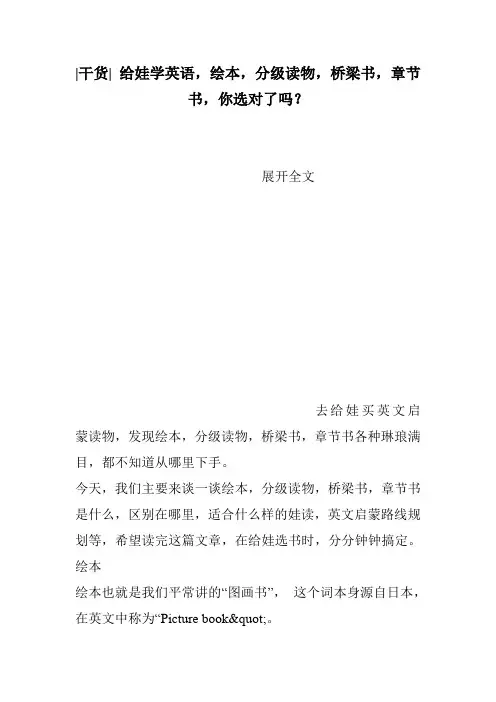 |干货| 给娃学英语，绘本，分级读物，桥梁书，章节书，你选对了吗？

展开全文

去给娃买英文启蒙读物，发现绘本，分级读物，桥梁书，章节书各种琳琅满目，都不知道从哪里下手。

今天，我们主要来谈一谈绘本，分级读物，桥梁书，章节书是什么，区别在哪里，适合什么样的娃读，英文启蒙路线规划等，希望读完这篇文章，在给娃选书时，分分钟钟搞定。

绘本

绘本也就是我们平常讲的“图画书”， 这个词本身源自日本，在英文中称为“Picture book&quot;。